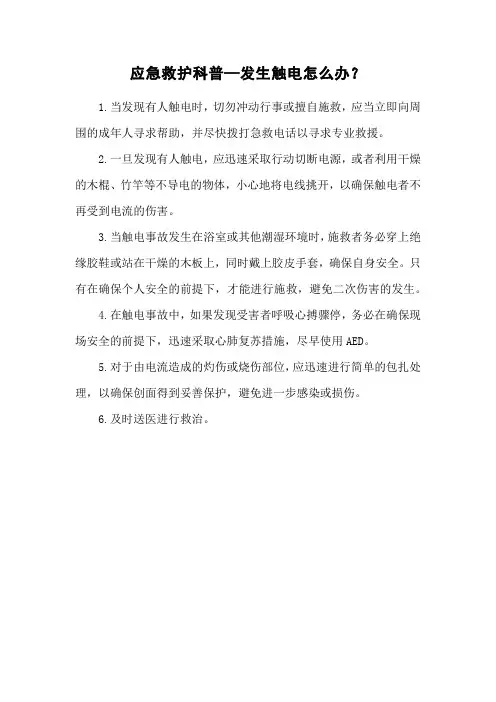 应急救护科普—发生触电怎么办？

1.当发现有人触电时，切勿冲动行事或擅自施救，应当立即向周围的成年人寻求帮助，并尽快拨打急救电话以寻求专业救援。

2.一旦发现有人触电，应迅速采取行动切断电源，或者利用干燥的木棍、竹竿等不导电的物体，小心地将电线挑开，以确保触电者不再受到电流的伤害。

3.当触电事故发生在浴室或其他潮湿环境时，施救者务必穿上绝缘胶鞋或站在干燥的木板上，同时戴上胶皮手套，确保自身安全。只有在确保个人安全的前提下，才能进行施救，避免二次伤害的发生。

4.在触电事故中，如果发现受害者呼吸心搏骤停，务必在确保现场安全的前提下，迅速采取心肺复苏措施，尽早使用AED。

5.对于由电流造成的灼伤或烧伤部位，应迅速进行简单的包扎处理，以确保创面得到妥善保护，避免进一步感染或损伤。

6.及时送医进行救治。